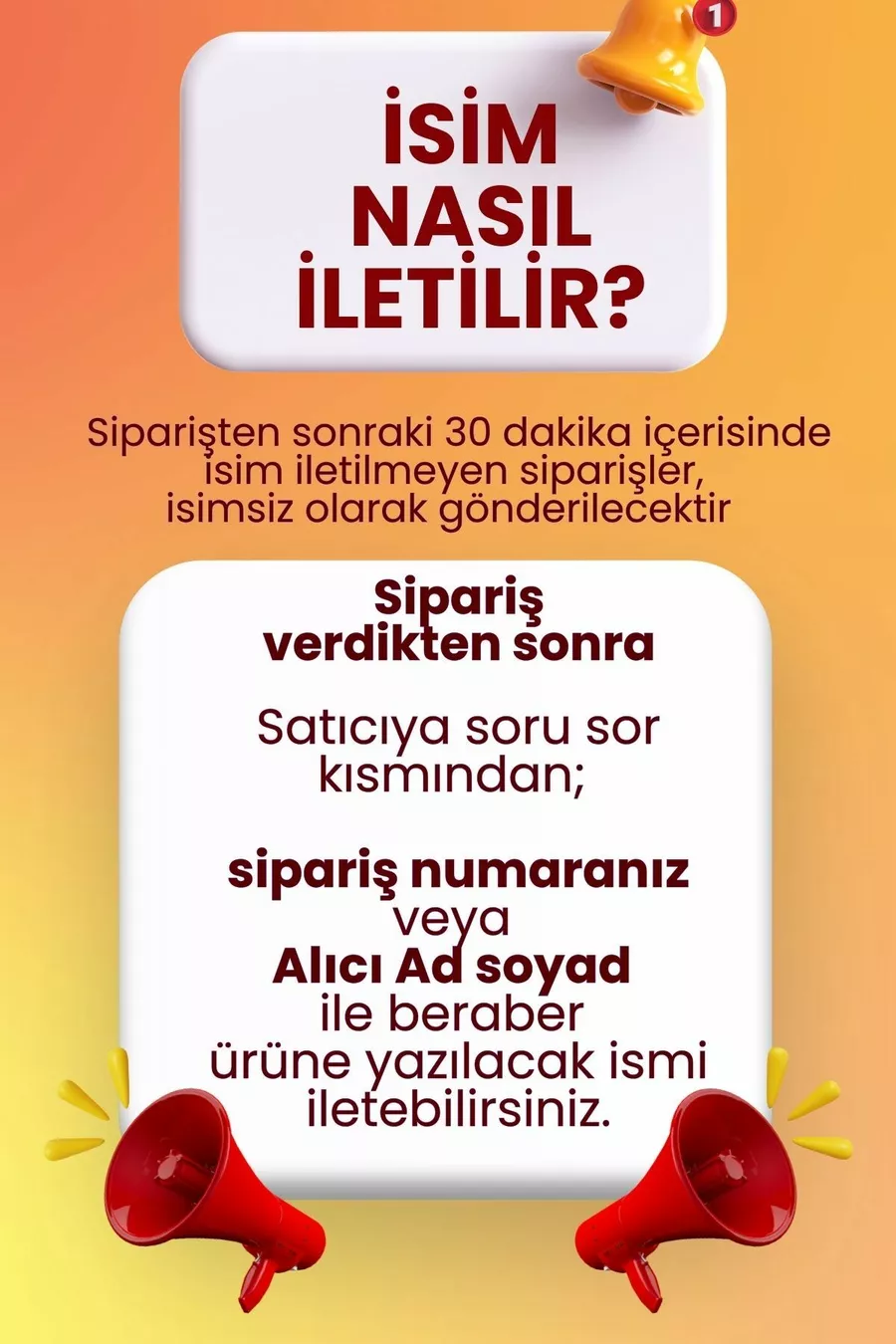 1

İSİM
NASIL
İLETİLİR?

Siparişten sonraki 30 dakika içerisinde isim iletilmeyen siparişler, isimsiz olarak gönderilecektir

Sipariş
verdikten sonra

Satıcıya soru sor
kısmından;

sipariş numaranız
veya
Alıcı Ad soyad
ile beraber
ürüne yazılacak ismi
iletebilirsiniz.